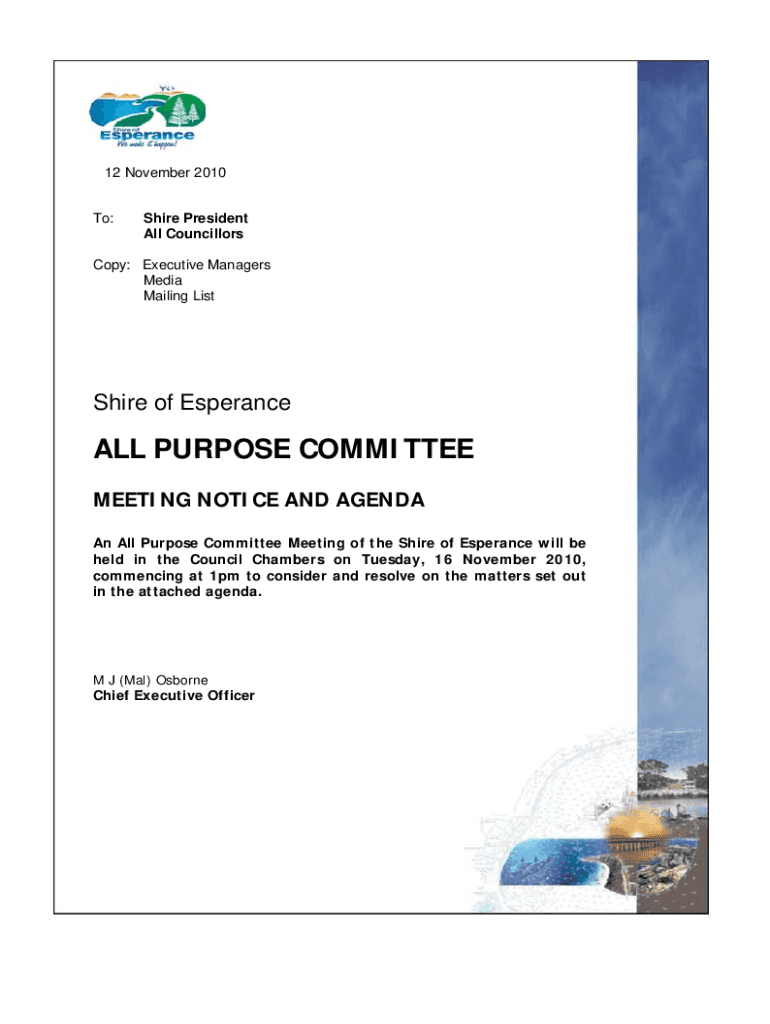 Shire of
Esperance
We make it happen!

12 November 2010

To: Shire President
All Councillors

Copy: Executive Managers
Media
Mailing List

Shire of Esperance

ALL PURPOSE COMMITTEE

MEETING NOTICE AND AGENDA

An All Purpose Committee Meeting of the Shire of Esperance will be held in the Council Chambers on Tuesday, 16 November 2010, commencing at 1pm to consider and resolve on the matters set out in the attached agenda.

M J (Mal) Osborne
Chief Executive Officer